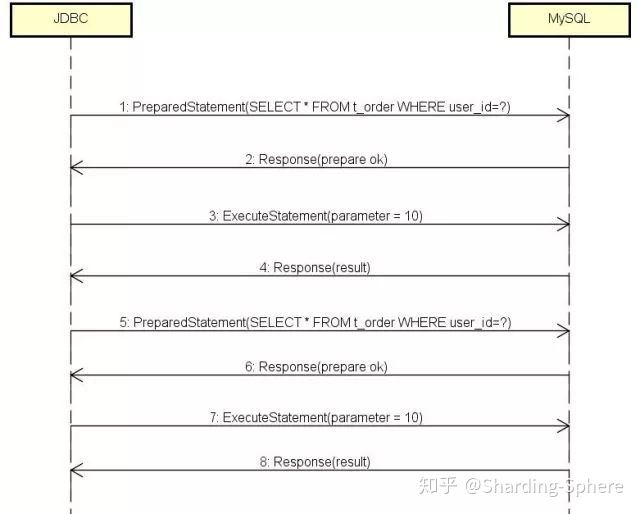 JDBC

MySQL

1: PreparedStatement(SELECT * FROM t_order WHERE user_id=?)

2: Response(prepare ok)

3: ExecuteStatement(parameter = 10)

4: Response(result)

5: PreparedStatement(SELECT * FROM t_order WHERE user_id=?)

6: Response(prepare ok)

7: ExecuteStatement(parameter = 10)

8: Response(result)

知乎 @Sharding-Sphere